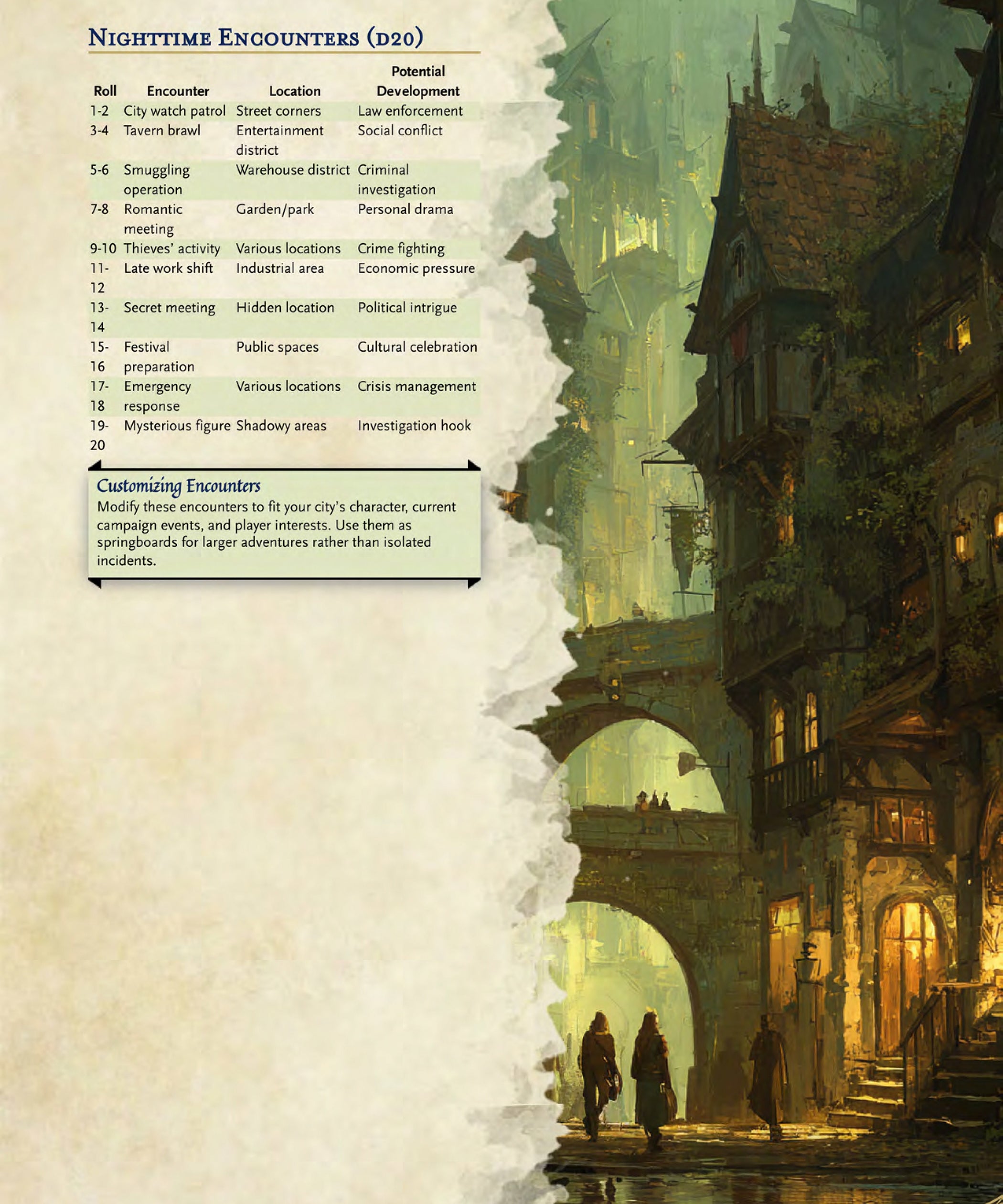 Nighttime Encounters (d20)

| Roll | Encounter | Location | Potential Development |
|---|---|---|---|
| 1-2 | City watch patrol | Street corners | Law enforcement |
| 3-4 | Tavern brawl | Entertainment district | Social conflict |
| 5-6 | Smuggling operation | Warehouse district | Criminal investigation |
| 7-8 | Romantic meeting | Garden/park | Personal drama |
| 9-10 | Thieves' activity | Various locations | Crime fighting |
| 11-12 | Late work shift | Industrial area | Economic pressure |
| 13-14 | Secret meeting | Hidden location | Political intrigue |
| 15-16 | Festival preparation | Public spaces | Cultural celebration |
| 17-18 | Emergency response | Various locations | Crisis management |
| 19-20 | Mysterious figure | Shadowy areas | Investigation hook |

Customizing Encounters
Modify these encounters to fit your city's character, current campaign events, and player interests. Use them as springboards for larger adventures rather than isolated incidents.